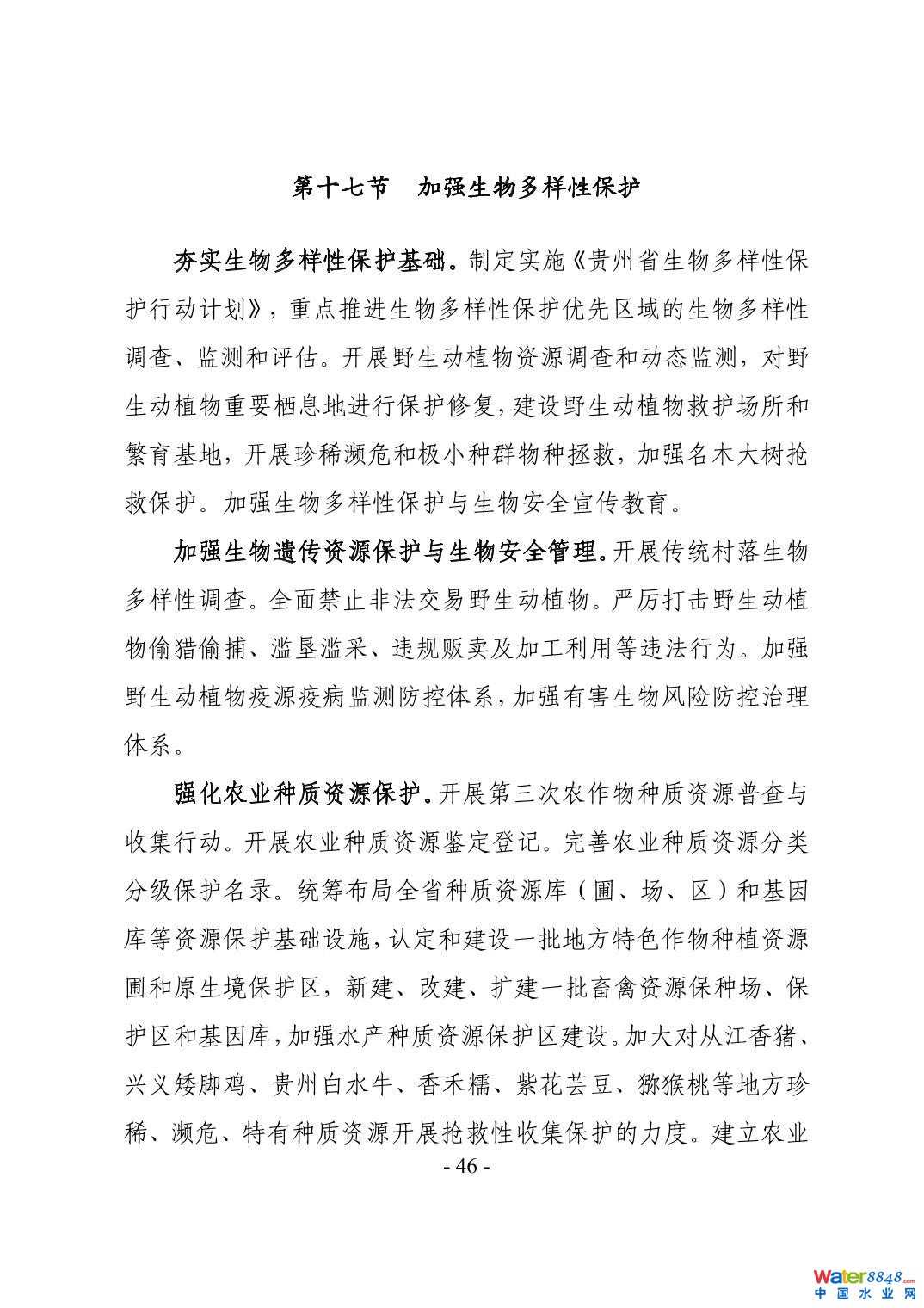 第十七节　加强生物多样性保护

夯实生物多样性保护基础。制定实施《贵州省生物多样性保护行动计划》，重点推进生物多样性保护优先区域的生物多样性调查、监测和评估。开展野生动植物资源调查和动态监测，对野生动植物重要栖息地进行保护修复，建设野生动植物救护场所和繁育基地，开展珍稀濒危和极小种群物种拯救，加强名木大树抢救保护。加强生物多样性保护与生物安全宣传教育。

加强生物遗传资源保护与生物安全管理。开展传统村落生物多样性调查。全面禁止非法交易野生动植物。严厉打击野生动植物偷猎偷捕、滥垦滥采、违规贩卖及加工利用等违法行为。加强野生动植物疫源疫病监测防控体系，加强有害生物风险防控治理体系。

强化农业种质资源保护。开展第三次农作物种质资源普查与收集行动。开展农业种质资源鉴定登记。完善农业种质资源分类分级保护名录。统筹布局全省种质资源库（圃、场、区）和基因库等资源保护基础设施，认定和建设一批地方特色作物种植资源圃和原生境保护区，新建、改建、扩建一批畜禽资源保种场、保护区和基因库，加强水产种质资源保护区建设。加大对从江香猪、兴义矮脚鸡、贵州白水牛、香禾糯、紫花芸豆、猕猴桃等地方珍稀、濒危、特有种质资源开展抢救性收集保护的力度。建立农业

- 46 -

water8848.com
中国水业网